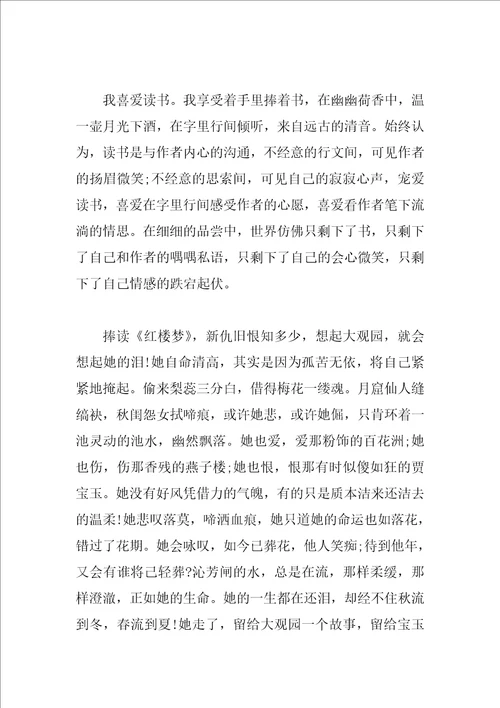 我喜爱读书。我享受着手里捧着书，在幽幽荷香中，温一壶月光下酒，在字里行间倾听，来自远古的清音。始终认为，读书是与作者内心的沟通，不经意的行文间，可见作者的扬眉微笑;不经意的思索间，可见自己的寂寂心声，宠爱读书，喜爱在字里行间感受作者的心愿，喜爱看作者笔下流淌的情思。在细细的品尝中，世界仿佛只剩下了书，只剩下了自己和作者的喁喁私语，只剩下了自己的会心微笑，只剩下了自己情感的跌宕起伏。

捧读《红楼梦》，新仇旧恨知多少，想起大观园，就会想起她的泪!她自命清高，其实是因为孤苦无依，将自己紧紧地掩起。偷来梨蕊三分白，借得梅花一缕魂。月窟仙人缝缟袂，秋闺怨女拭啼痕，或许她悲，或许她倔，只肯环着一池灵动的池水，幽然飘落。她也爱，爱那粉饰的百花洲;她也伤，伤那香残的燕子楼;她也恨，恨那有时似傻如狂的贾宝玉。她没有好风凭借力的气魄，有的只是质本洁来还洁去的温柔!她悲叹落莫，啼洒血痕，她只道她的命运也如落花，错过了花期。她会咏叹，如今已葬花，他人笑痴;待到他年，又会有谁将己轻葬?沁芳闸的水，总是在流，那样柔缓，那样澄澈，正如她的生命。她的一生都在还泪，却经不住秋流到冬，春流到夏!她走了，留给大观园一个故事，留给宝玉